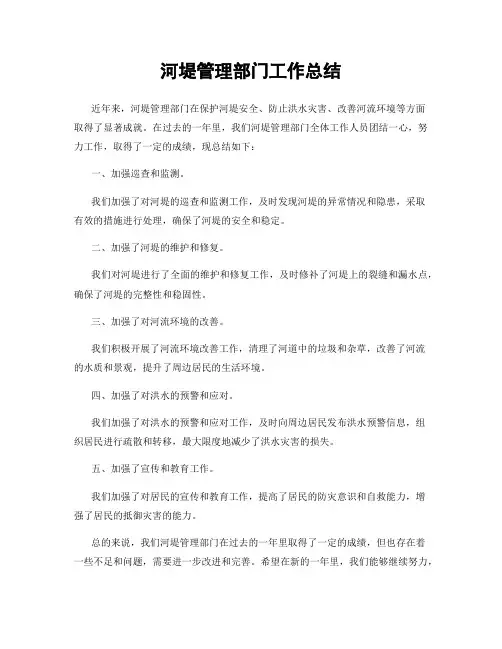 河堤管理部门工作总结

近年来，河堤管理部门在保护河堤安全、防止洪水灾害、改善河流环境等方面取得了显著成就。在过去的一年里，我们河堤管理部门全体工作人员团结一心，努力工作，取得了一定的成绩，现总结如下：

一、加强巡查和监测。

我们加强了对河堤的巡查和监测工作，及时发现河堤的异常情况和隐患，采取有效的措施进行处理，确保了河堤的安全和稳定。

二、加强了河堤的维护和修复。

我们对河堤进行了全面的维护和修复工作，及时修补了河堤上的裂缝和漏水点，确保了河堤的完整性和稳固性。

三、加强了对河流环境的改善。

我们积极开展了河流环境改善工作，清理了河道中的垃圾和杂草，改善了河流的水质和景观，提升了周边居民的生活环境。

四、加强了对洪水的预警和应对。

我们加强了对洪水的预警和应对工作，及时向周边居民发布洪水预警信息，组织居民进行疏散和转移，最大限度地减少了洪水灾害的损失。

五、加强了宣传和教育工作。

我们加强了对居民的宣传和教育工作，提高了居民的防灾意识和自救能力，增强了居民的抵御灾害的能力。

总的来说，我们河堤管理部门在过去的一年里取得了一定的成绩，但也存在着一些不足和问题，需要进一步改进和完善。希望在新的一年里，我们能够继续努力，